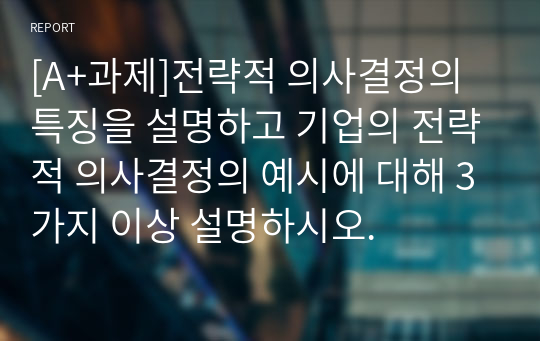 REPORT

[A+과제]전략적 의사결정의 특징을 설명하고 기업의 전략적 의사결정의 예시에 대해 3가지 이상 설명하시오.